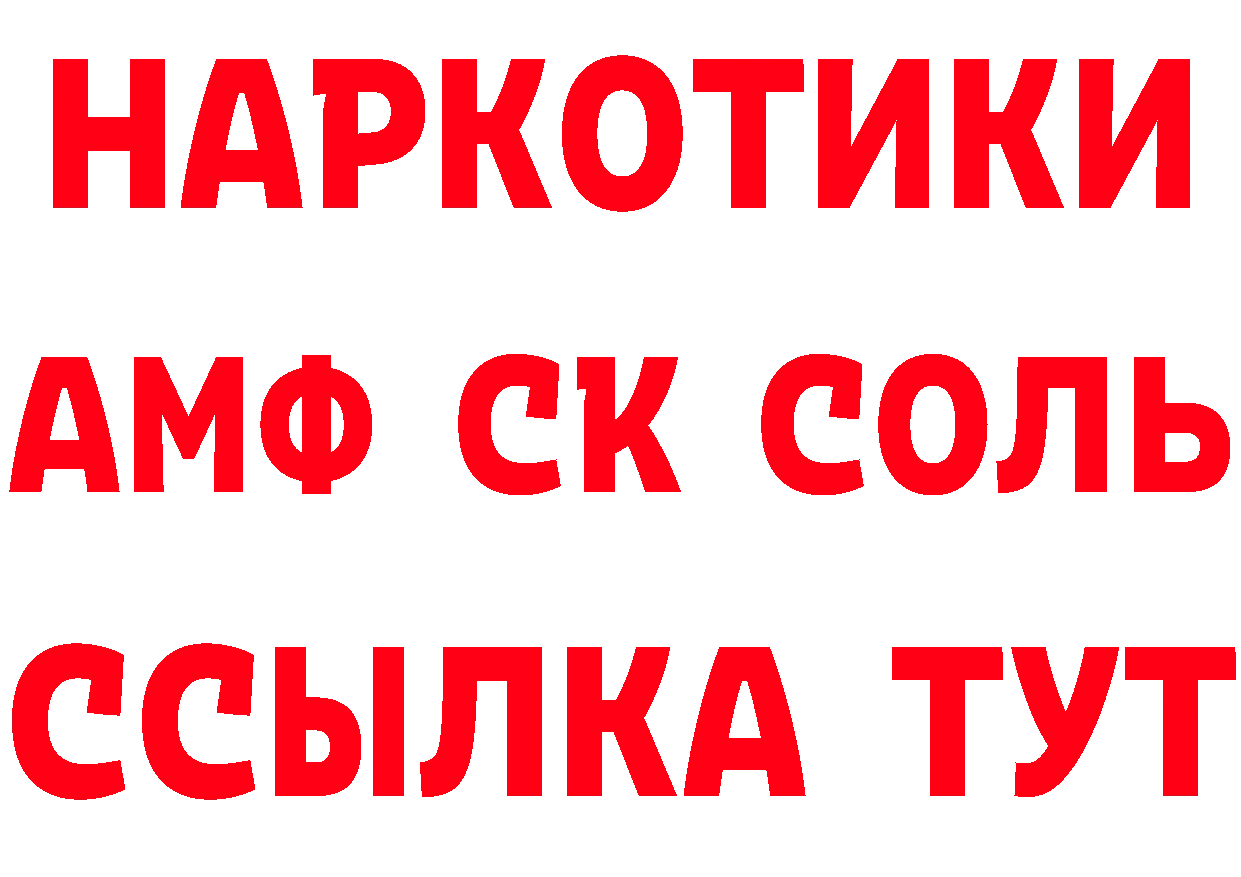 НАРКОТИКИ

АМФ СК СОЛЬ

ССЫЛКА ТУТ